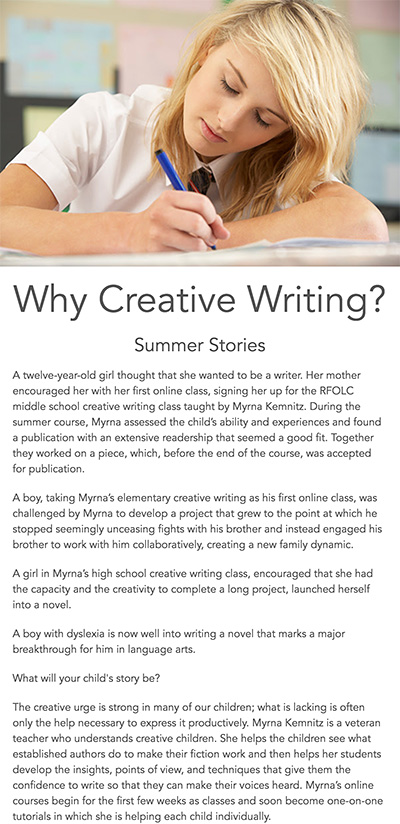 Why Creative Writing?

Summer Stories

A twelve-year-old girl thought that she wanted to be a writer. Her mother encouraged her with her first online class, signing her up for the RFOLC middle school creative writing class taught by Myrna Kemnitz. During the summer course, Myrna assessed the child's ability and experiences and found a publication with an extensive readership that seemed a good fit. Together they worked on a piece, which, before the end of the course, was accepted for publication.

A boy, taking Myrna's elementary creative writing as his first online class, was challenged by Myrna to develop a project that grew to the point at which he stopped seemingly unceasing fights with his brother and instead engaged his brother to work with him collaboratively, creating a new family dynamic.

A girl in Myrna's high school creative writing class, encouraged that she had the capacity and the creativity to complete a long project, launched herself into a novel.

A boy with dyslexia is now well into writing a novel that marks a major breakthrough for him in language arts.

What will your child's story be?

The creative urge is strong in many of our children; what is lacking is often only the help necessary to express it productively. Myrna Kemnitz is a veteran teacher who understands creative children. She helps the children see what established authors do to make their fiction work and then helps her students develop the insights, points of view, and techniques that give them the confidence to write so that they can make their voices heard. Myrna's online courses begin for the first few weeks as classes and soon become one-on-one tutorials in which she is helping each child individually.